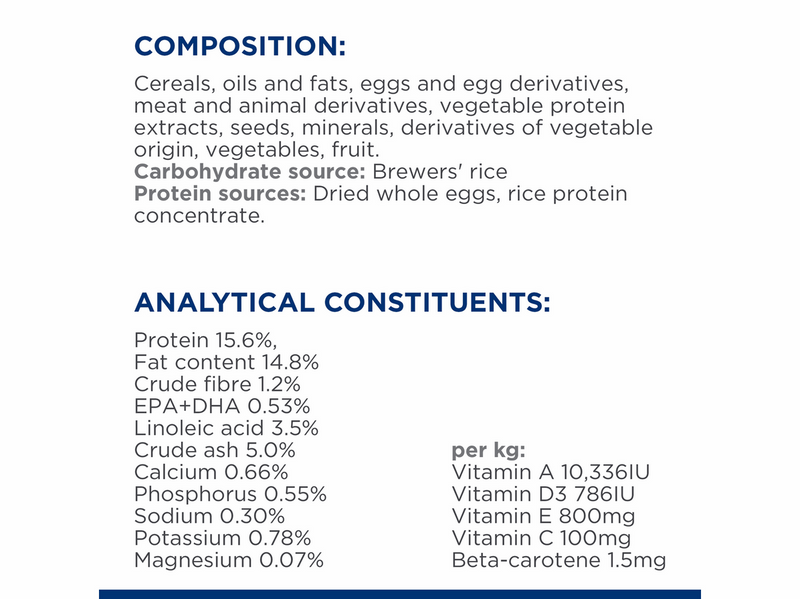 COMPOSITION:

Cereals, oils and fats, eggs and egg derivatives, meat and animal derivatives, vegetable protein extracts, seeds, minerals, derivatives of vegetable origin, vegetables, fruit.
Carbohydrate source: Brewers' rice
Protein sources: Dried whole eggs, rice protein concentrate.

ANALYTICAL CONSTITUENTS:

Protein 15.6%,
Fat content 14.8%
Crude fibre 1.2%
EPA+DHA 0.53%
Linoleic acid 3.5%
Crude ash 5.0%
Calcium 0.66%
Phosphorus 0.55%
Sodium 0.30%
Potassium 0.78%
Magnesium 0.07%

per kg:
Vitamin A 10,336IU
Vitamin D3 786IU
Vitamin E 800mg
Vitamin C 100mg
Beta-carotene 1.5mg